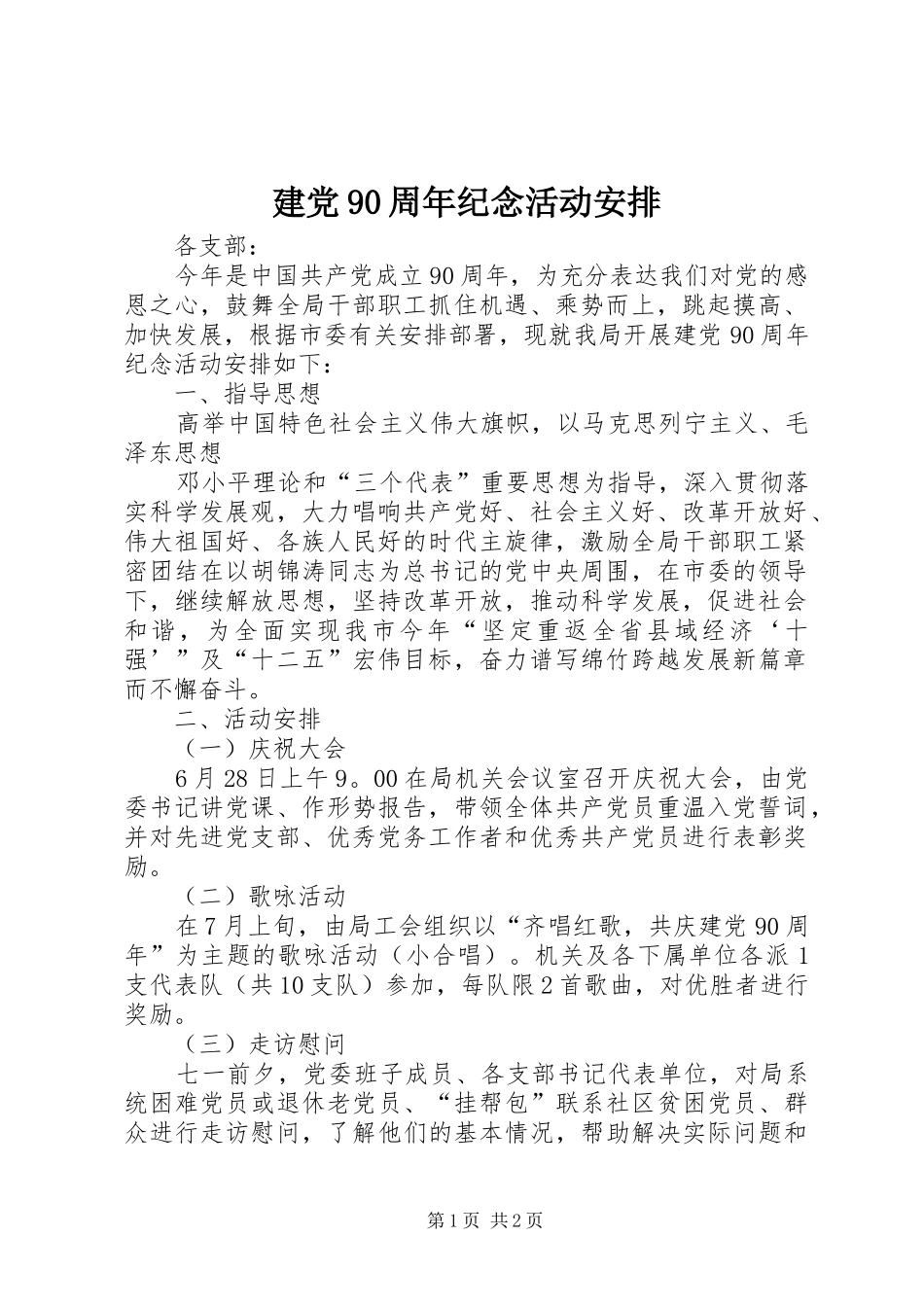 建党90周年纪念活动安排

各支部：

今年是中国共产党成立90周年，为充分表达我们对党的感恩之心，鼓舞全局干部职工抓住机遇、乘势而上，跳起摸高、加快发展，根据市委有关安排部署，现就我局开展建党90周年纪念活动安排如下：

一、指导思想

高举中国特色社会主义伟大旗帜，以马克思列宁主义、毛泽东思想

邓小平理论和“三个代表”重要思想为指导，深入贯彻落实科学发展观，大力唱响共产党好、社会主义好、改革开放好、伟大祖国好、各族人民好的时代主旋律，激励全局干部职工紧密团结在以胡锦涛同志为总书记的党中央周围，在市委的领导下，继续解放思想，坚持改革开放，推动科学发展，促进社会和谐，为全面实现我市今年“坚定重返全省县域经济‘十强’”及“十二五”宏伟目标，奋力谱写绵竹跨越发展新篇章而不懈奋斗。

二、活动安排

（一）庆祝大会

6月28日上午9。00在局机关会议室召开庆祝大会，由党委书记讲党课、作形势报告，带领全体共产党员重温入党誓词，并对先进党支部、优秀党务工作者和优秀共产党员进行表彰奖励。

（二）歌咏活动

在7月上旬，由局工会组织以“齐唱红歌，共庆建党90周年”为主题的歌咏活动（小合唱）。机关及各下属单位各派1支代表队（共10支队）参加，每队限2首歌曲，对优胜者进行奖励。

（三）走访慰问

七一前夕，党委班子成员、各支部书记代表单位，对局系统困难党员或退休老党员、“挂帮包”联系社区贫困党员、群众进行走访慰问，了解他们的基本情况，帮助解决实际问题和

第1页 共2页